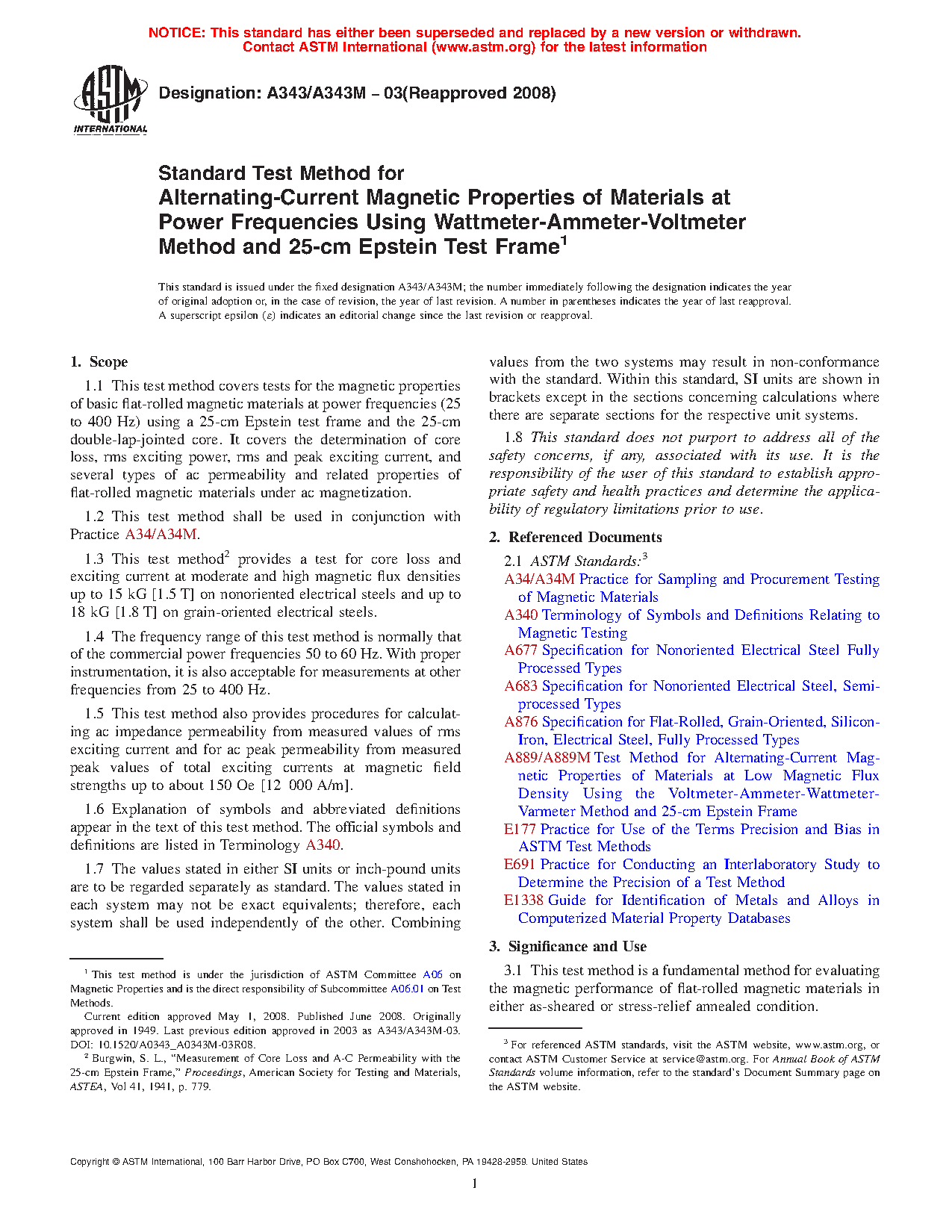 NOTICE: This standard has either been superseded and replaced by a new version or withdrawn. Contact ASTM International (www.astm.org) for the latest information

ASTM INTERNATIONAL

Designation: A343/A343M – 03(Reapproved 2008)

Standard Test Method for Alternating-Current Magnetic Properties of Materials at Power Frequencies Using Wattmeter-Ammeter-Voltmeter Method and 25-cm Epstein Test Frame$^1$

This standard is issued under the fixed designation A343/A343M; the number immediately following the designation indicates the year of original adoption or, in the case of revision, the year of last revision. A number in parentheses indicates the year of last reapproval. A superscript epsilon ($\varepsilon$) indicates an editorial change since the last revision or reapproval.

1. Scope

1.1 This test method covers tests for the magnetic properties of basic flat-rolled magnetic materials at power frequencies (25 to 400 Hz) using a 25-cm Epstein test frame and the 25-cm double-lap-jointed core. It covers the determination of core loss, rms exciting power, rms and peak exciting current, and several types of ac permeability and related properties of flat-rolled magnetic materials under ac magnetization.

1.2 This test method shall be used in conjunction with Practice A34/A34M.

1.3 This test method$^2$ provides a test for core loss and exciting current at moderate and high magnetic flux densities up to 15 kG [1.5 T] on nonoriented electrical steels and up to 18 kG [1.8 T] on grain-oriented electrical steels.

1.4 The frequency range of this test method is normally that of the commercial power frequencies 50 to 60 Hz. With proper instrumentation, it is also acceptable for measurements at other frequencies from 25 to 400 Hz.

1.5 This test method also provides procedures for calculating ac impedance permeability from measured values of rms exciting current and for ac peak permeability from measured peak values of total exciting currents at magnetic field strengths up to about 150 Oe [12 000 A/m].

1.6 Explanation of symbols and abbreviated definitions appear in the text of this test method. The official symbols and definitions are listed in Terminology A340.

1.7 The values stated in either SI units or inch-pound units are to be regarded separately as standard. The values stated in each system may not be exact equivalents; therefore, each system shall be used independently of the other. Combining values from the two systems may result in non-conformance with the standard. Within this standard, SI units are shown in brackets except in the sections concerning calculations where there are separate sections for the respective unit systems.

1.8 This standard does not purport to address all of the safety concerns, if any, associated with its use. It is the responsibility of the user of this standard to establish appropriate safety and health practices and determine the applicability of regulatory limitations prior to use.

2. Referenced Documents

2.1 ASTM Standards:$^3$
A34/A34M Practice for Sampling and Procurement Testing of Magnetic Materials
A340 Terminology of Symbols and Definitions Relating to Magnetic Testing
A677 Specification for Nonoriented Electrical Steel Fully Processed Types
A683 Specification for Nonoriented Electrical Steel, Semiprocessed Types
A876 Specification for Flat-Rolled, Grain-Oriented, Silicon-Iron, Electrical Steel, Fully Processed Types
A889/A889M Test Method for Alternating-Current Magnetic Properties of Materials at Low Magnetic Flux Density Using the Voltmeter-Ammeter-Wattmeter-Varmeter Method and 25-cm Epstein Frame
E177 Practice for Use of the Terms Precision and Bias in ASTM Test Methods
E691 Practice for Conducting an Interlaboratory Study to Determine the Precision of a Test Method
E1338 Guide for Identification of Metals and Alloys in Computerized Material Property Databases

3. Significance and Use

3.1 This test method is a fundamental method for evaluating the magnetic performance of flat-rolled magnetic materials in either as-sheared or stress-relief annealed condition.

$^1$ This test method is under the jurisdiction of ASTM Committee A06 on Magnetic Properties and is the direct responsibility of Subcommittee A06.01 on Test Methods.
Current edition approved May 1, 2008. Published June 2008. Originally approved in 1949. Last previous edition approved in 2003 as A343/A343M-03. DOI: 10.1520/A0343_A0343M-03R08.
$^2$ Burgwin, S. L., "Measurement of Core Loss and A-C Permeability with the 25-cm Epstein Frame," Proceedings, American Society for Testing and Materials, ASTEA, Vol 41, 1941, p. 779.

$^3$ For referenced ASTM standards, visit the ASTM website, www.astm.org, or contact ASTM Customer Service at service@astm.org. For Annual Book of ASTM Standards volume information, refer to the standard's Document Summary page on the ASTM website.

Copyright © ASTM International, 100 Barr Harbor Drive, PO Box C700, West Conshohocken, PA 19428-2959. United States

1